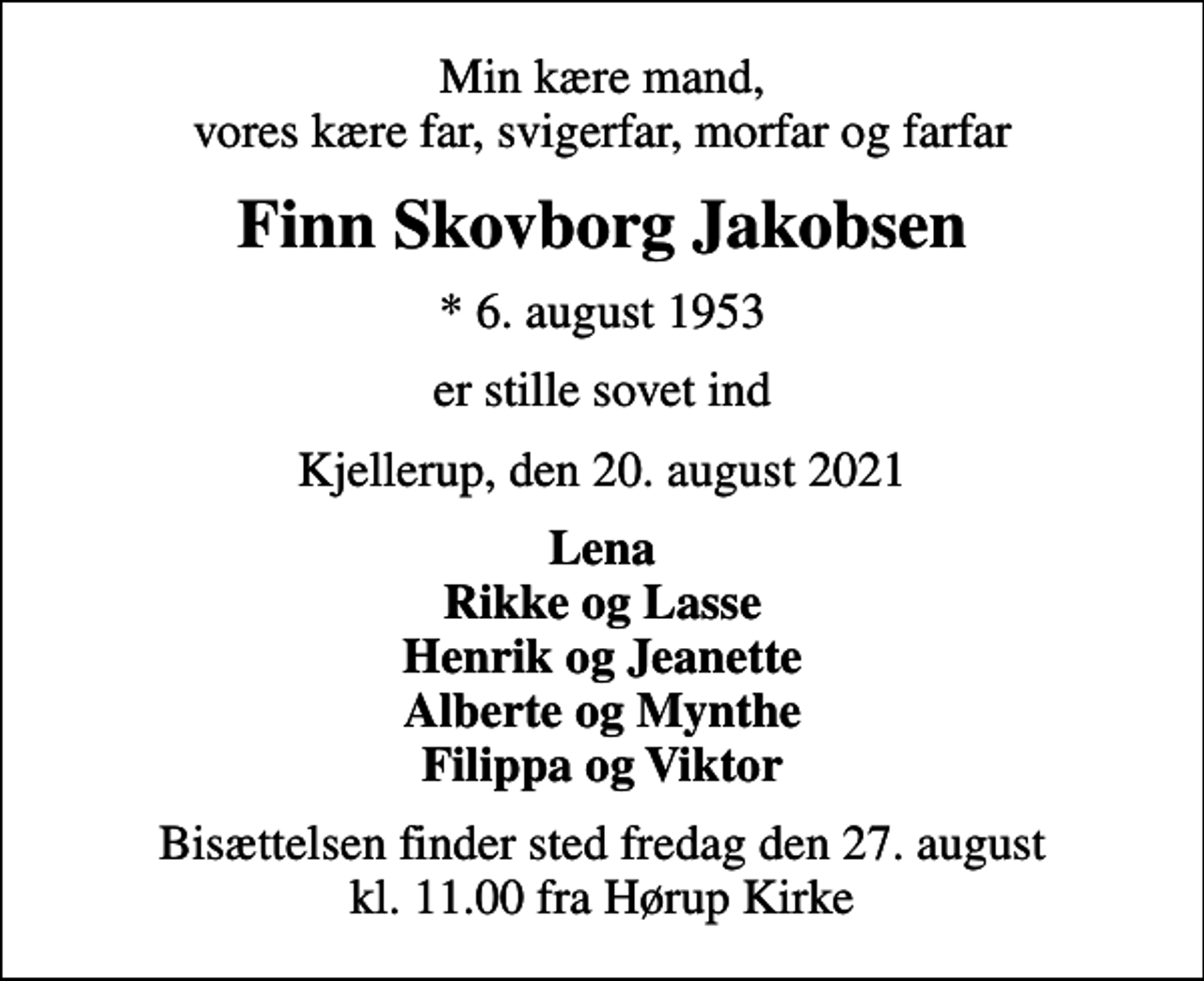 Min kære mand,
vores kære far, svigerfar, morfar og farfar

Finn Skovborg Jakobsen

* 6. august 1953

er stille sovet ind

Kjellerup, den 20. august 2021

Lena
Rikke og Lasse
Henrik og Jeanette
Alberte og Mynthe
Filippa og Viktor

Bisættelsen finder sted fredag den 27. august
kl. 11.00 fra Hørup Kirke